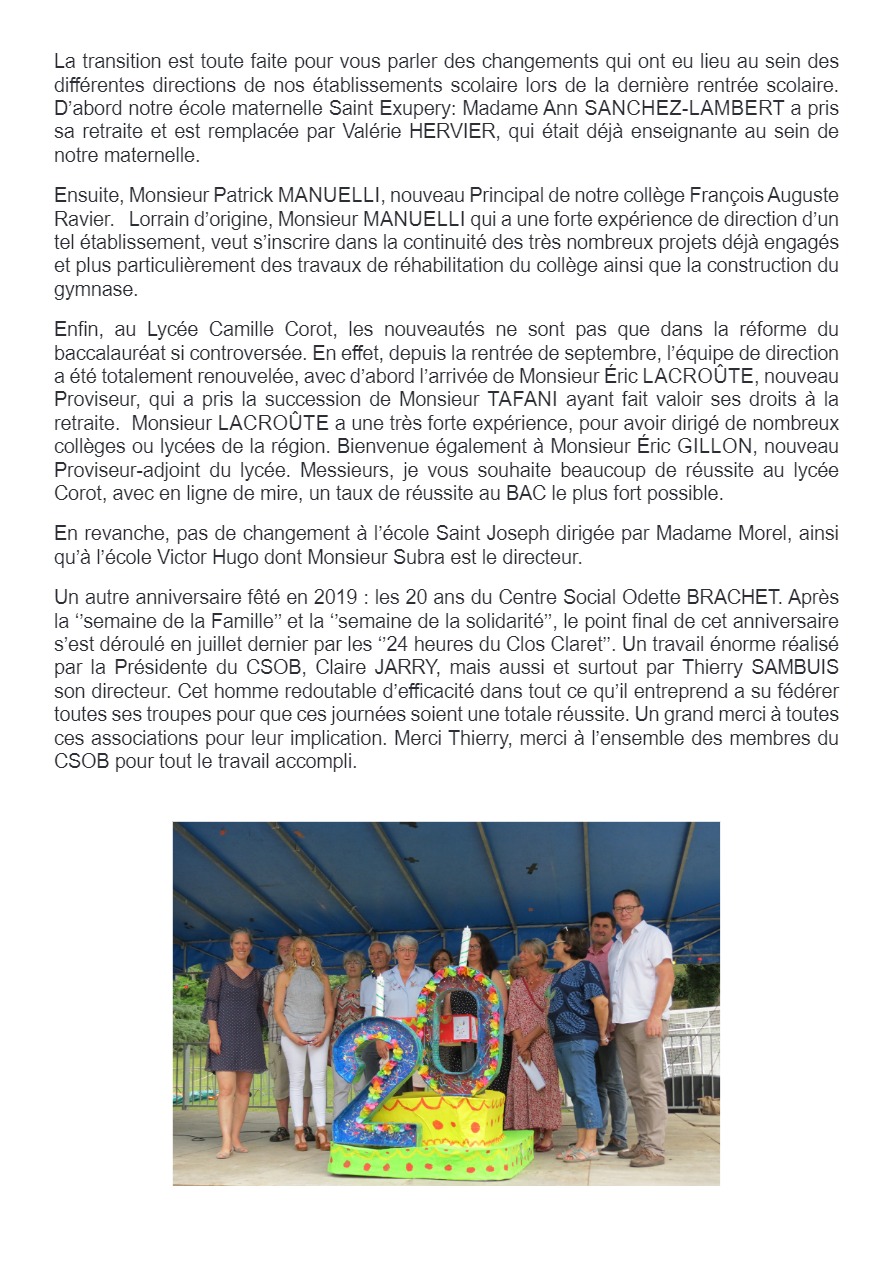 La transition est toute faite pour vous parler des changements qui ont eu lieu au sein des différentes directions de nos établissements scolaire lors de la dernière rentrée scolaire. D'abord notre école maternelle Saint Exupery: Madame Ann SANCHEZ-LAMBERT a pris sa retraite et est remplacée par Valérie HERVIER, qui était déjà enseignante au sein de notre maternelle.

Ensuite, Monsieur Patrick MANUELLI, nouveau Principal de notre collège François Auguste Ravier. Lorrain d'origine, Monsieur MANUELLI qui a une forte expérience de direction d'un tel établissement, veut s'inscrire dans la continuité des très nombreux projets déjà engagés et plus particulièrement des travaux de réhabilitation du collège ainsi que la construction du gymnase.

Enfin, au Lycée Camille Corot, les nouveautés ne sont pas que dans la réforme du baccalauréat si controversée. En effet, depuis la rentrée de septembre, l'équipe de direction a été totalement renouvelée, avec d'abord l'arrivée de Monsieur Éric LACROÛTE, nouveau Proviseur, qui a pris la succession de Monsieur TAFANI ayant fait valoir ses droits à la retraite. Monsieur LACROÛTE a une très forte expérience, pour avoir dirigé de nombreux collèges ou lycées de la région. Bienvenue également à Monsieur Éric GILLON, nouveau Proviseur-adjoint du lycée. Messieurs, je vous souhaite beaucoup de réussite au lycée Corot, avec en ligne de mire, un taux de réussite au BAC le plus fort possible.

En revanche, pas de changement à l'école Saint Joseph dirigée par Madame Morel, ainsi qu'à l'école Victor Hugo dont Monsieur Subra est le directeur.

Un autre anniversaire fêté en 2019 : les 20 ans du Centre Social Odette BRACHET. Après la ''semaine de la Famille'' et la ''semaine de la solidarité'', le point final de cet anniversaire s'est déroulé en juillet dernier par les ''24 heures du Clos Claret''. Un travail énorme réalisé par la Présidente du CSOB, Claire JARRY, mais aussi et surtout par Thierry SAMBUIS son directeur. Cet homme redoutable d'efficacité dans tout ce qu'il entreprend a su fédérer toutes ses troupes pour que ces journées soient une totale réussite. Un grand merci à toutes ces associations pour leur implication. Merci Thierry, merci à l'ensemble des membres du CSOB pour tout le travail accompli.

20